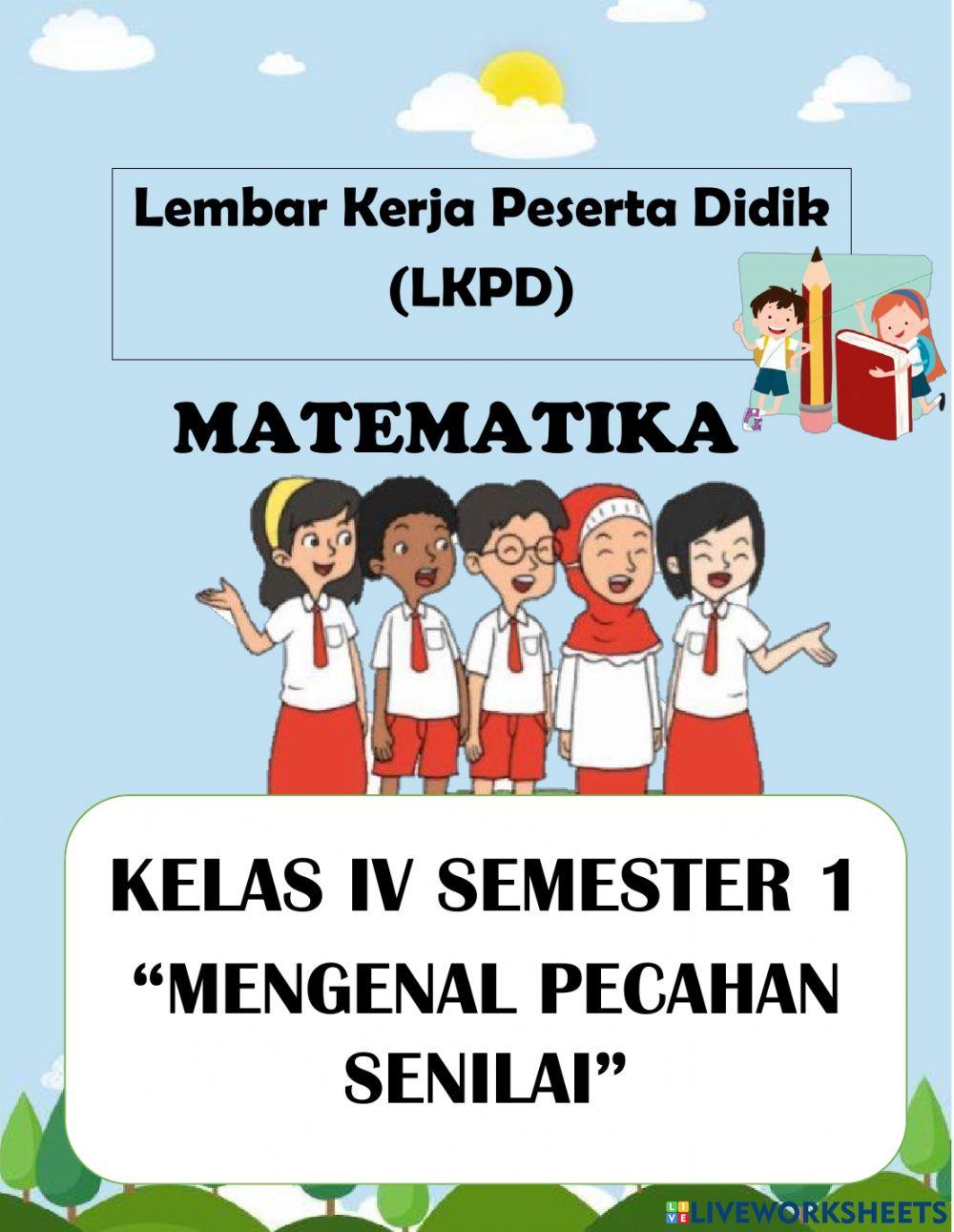 Lembar Kerja Peserta Didik (LKPD)

MATEMATIKA

KELAS IV SEMESTER 1
"MENGENAL PECAHAN SENILAI"

LIVEWORKSHEETS